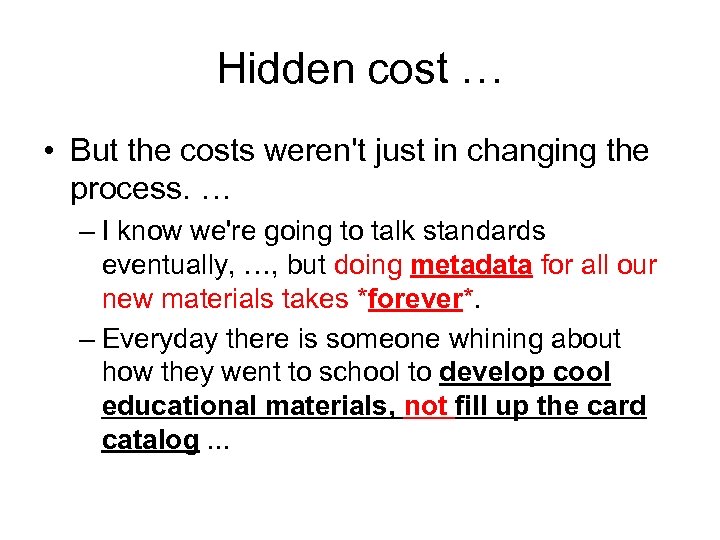 Hidden cost …

• But the costs weren't just in changing the process. …

– I know we're going to talk standards eventually, …, but doing metadata for all our new materials takes *forever*.

– Everyday there is someone whining about how they went to school to develop cool educational materials, not fill up the card catalog ...